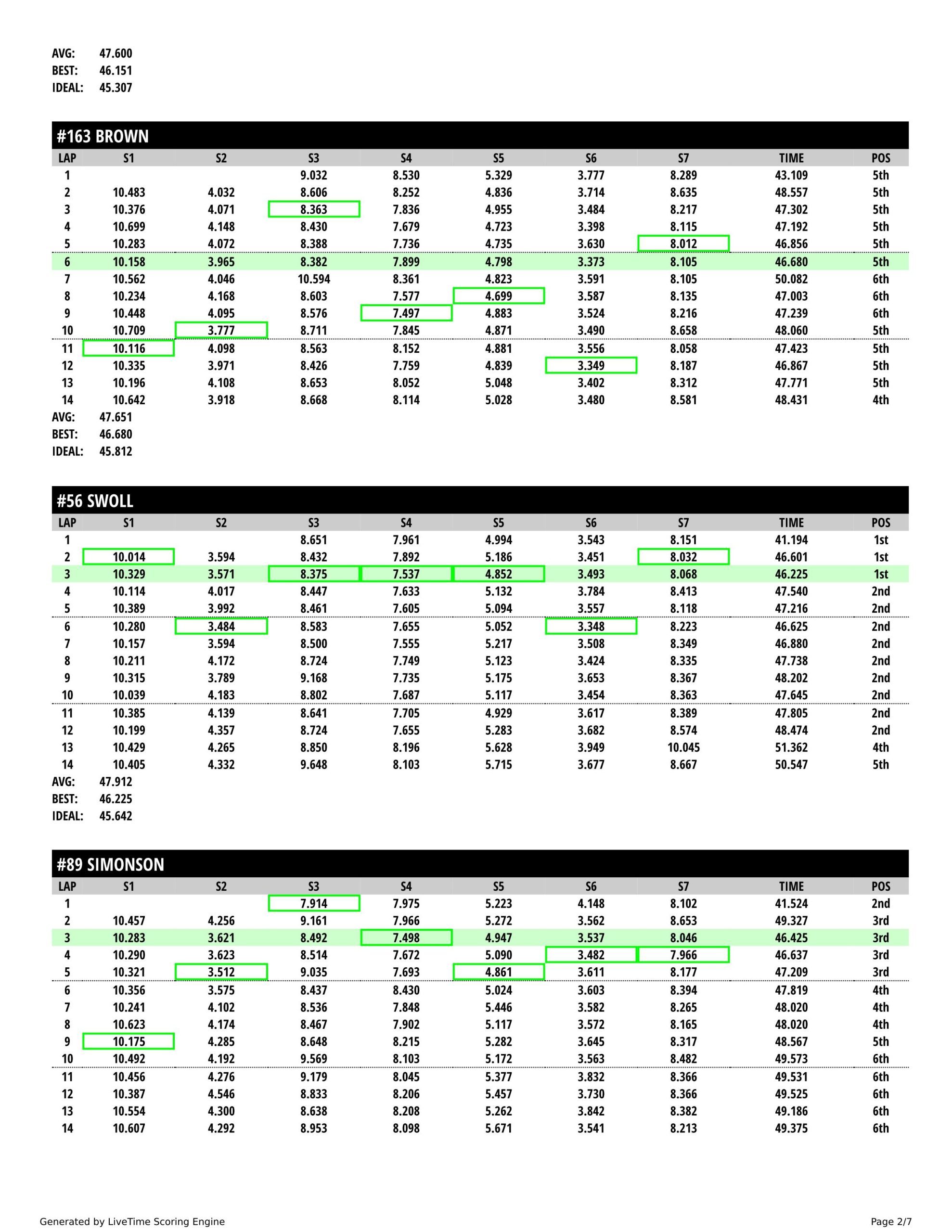 AVG: 47.600
BEST: 46.151
IDEAL: 45.307

#163 BROWN

| LAP | S1 | S2 | S3 | S4 | S5 | S6 | S7 | TIME | POS |
|---|---|---|---|---|---|---|---|---|---|
| 1 | | | 9.032 | 8.530 | 5.329 | 3.777 | 8.289 | 43.109 | 5th |
| 2 | 10.483 | 4.032 | 8.606 | 8.252 | 4.836 | 3.714 | 8.635 | 48.557 | 5th |
| 3 | 10.376 | 4.071 | 8.363 | 7.836 | 4.955 | 3.484 | 8.217 | 47.302 | 5th |
| 4 | 10.699 | 4.148 | 8.430 | 7.679 | 4.723 | 3.398 | 8.115 | 47.192 | 5th |
| 5 | 10.283 | 4.072 | 8.388 | 7.736 | 4.735 | 3.630 | 8.012 | 46.856 | 5th |
| 6 | 10.158 | 3.965 | 8.382 | 7.899 | 4.798 | 3.373 | 8.105 | 46.680 | 5th |
| 7 | 10.562 | 4.046 | 10.594 | 8.361 | 4.823 | 3.591 | 8.105 | 50.082 | 6th |
| 8 | 10.234 | 4.168 | 8.603 | 7.577 | 4.699 | 3.587 | 8.135 | 47.003 | 6th |
| 9 | 10.448 | 4.095 | 8.576 | 7.497 | 4.883 | 3.524 | 8.216 | 47.239 | 6th |
| 10 | 10.709 | 3.777 | 8.711 | 7.845 | 4.871 | 3.490 | 8.658 | 48.060 | 5th |
| 11 | 10.116 | 4.098 | 8.563 | 8.152 | 4.881 | 3.556 | 8.058 | 47.423 | 5th |
| 12 | 10.335 | 3.971 | 8.426 | 7.759 | 4.839 | 3.349 | 8.187 | 46.867 | 5th |
| 13 | 10.196 | 4.108 | 8.653 | 8.052 | 5.048 | 3.402 | 8.312 | 47.771 | 5th |
| 14 | 10.642 | 3.918 | 8.668 | 8.114 | 5.028 | 3.480 | 8.581 | 48.431 | 4th |

AVG: 47.651
BEST: 46.680
IDEAL: 45.812

#56 SWOLL

| LAP | S1 | S2 | S3 | S4 | S5 | S6 | S7 | TIME | POS |
|---|---|---|---|---|---|---|---|---|---|
| 1 | | | 8.651 | 7.961 | 4.994 | 3.543 | 8.151 | 41.194 | 1st |
| 2 | 10.014 | 3.594 | 8.432 | 7.892 | 5.186 | 3.451 | 8.032 | 46.601 | 1st |
| 3 | 10.329 | 3.571 | 8.375 | 7.537 | 4.852 | 3.493 | 8.068 | 46.225 | 1st |
| 4 | 10.114 | 4.017 | 8.447 | 7.633 | 5.132 | 3.784 | 8.413 | 47.540 | 2nd |
| 5 | 10.389 | 3.992 | 8.461 | 7.605 | 5.094 | 3.557 | 8.118 | 47.216 | 2nd |
| 6 | 10.280 | 3.484 | 8.583 | 7.655 | 5.052 | 3.348 | 8.223 | 46.625 | 2nd |
| 7 | 10.157 | 3.594 | 8.500 | 7.555 | 5.217 | 3.508 | 8.349 | 46.880 | 2nd |
| 8 | 10.211 | 4.172 | 8.724 | 7.749 | 5.123 | 3.424 | 8.335 | 47.738 | 2nd |
| 9 | 10.315 | 3.789 | 9.168 | 7.735 | 5.175 | 3.653 | 8.367 | 48.202 | 2nd |
| 10 | 10.039 | 4.183 | 8.802 | 7.687 | 5.117 | 3.454 | 8.363 | 47.645 | 2nd |
| 11 | 10.385 | 4.139 | 8.641 | 7.705 | 4.929 | 3.617 | 8.389 | 47.805 | 2nd |
| 12 | 10.199 | 4.357 | 8.724 | 7.655 | 5.283 | 3.682 | 8.574 | 48.474 | 2nd |
| 13 | 10.429 | 4.265 | 8.850 | 8.196 | 5.628 | 3.949 | 10.045 | 51.362 | 4th |
| 14 | 10.405 | 4.332 | 9.648 | 8.103 | 5.715 | 3.677 | 8.667 | 50.547 | 5th |

AVG: 47.912
BEST: 46.225
IDEAL: 45.642

#89 SIMONSON

| LAP | S1 | S2 | S3 | S4 | S5 | S6 | S7 | TIME | POS |
|---|---|---|---|---|---|---|---|---|---|
| 1 | | | 7.914 | 7.975 | 5.223 | 4.148 | 8.102 | 41.524 | 2nd |
| 2 | 10.457 | 4.256 | 9.161 | 7.966 | 5.272 | 3.562 | 8.653 | 49.327 | 3rd |
| 3 | 10.283 | 3.621 | 8.492 | 7.498 | 4.947 | 3.537 | 8.046 | 46.425 | 3rd |
| 4 | 10.290 | 3.623 | 8.514 | 7.672 | 5.090 | 3.482 | 7.966 | 46.637 | 3rd |
| 5 | 10.321 | 3.512 | 9.035 | 7.693 | 4.861 | 3.611 | 8.177 | 47.209 | 3rd |
| 6 | 10.356 | 3.575 | 8.437 | 8.430 | 5.024 | 3.603 | 8.394 | 47.819 | 4th |
| 7 | 10.241 | 4.102 | 8.536 | 7.848 | 5.446 | 3.582 | 8.265 | 48.020 | 4th |
| 8 | 10.623 | 4.174 | 8.467 | 7.902 | 5.117 | 3.572 | 8.165 | 48.020 | 4th |
| 9 | 10.175 | 4.285 | 8.648 | 8.215 | 5.282 | 3.645 | 8.317 | 48.567 | 5th |
| 10 | 10.492 | 4.192 | 9.569 | 8.103 | 5.172 | 3.563 | 8.482 | 49.573 | 6th |
| 11 | 10.456 | 4.276 | 9.179 | 8.045 | 5.377 | 3.832 | 8.366 | 49.531 | 6th |
| 12 | 10.387 | 4.546 | 8.833 | 8.206 | 5.457 | 3.730 | 8.366 | 49.525 | 6th |
| 13 | 10.554 | 4.300 | 8.638 | 8.208 | 5.262 | 3.842 | 8.382 | 49.186 | 6th |
| 14 | 10.607 | 4.292 | 8.953 | 8.098 | 5.671 | 3.541 | 8.213 | 49.375 | 6th |

Generated by LiveTime Scoring Engine
Page 2/7